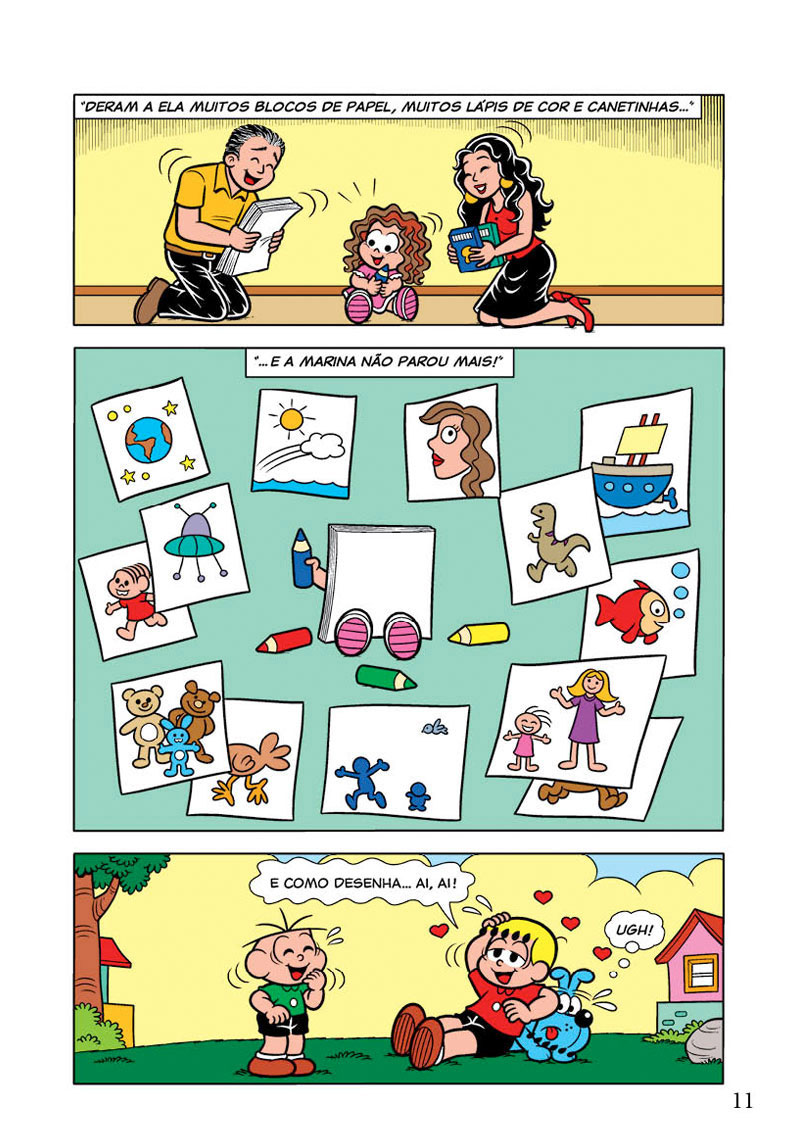 "DERAM A ELA MUITOS BLOCOS DE PAPEL, MUITOS LÁPIS DE COR E CANETINHAS..."

"...E A MARINA NÃO PAROU MAIS!"

E COMO DESENHA... AI, AI!

UGH!

11